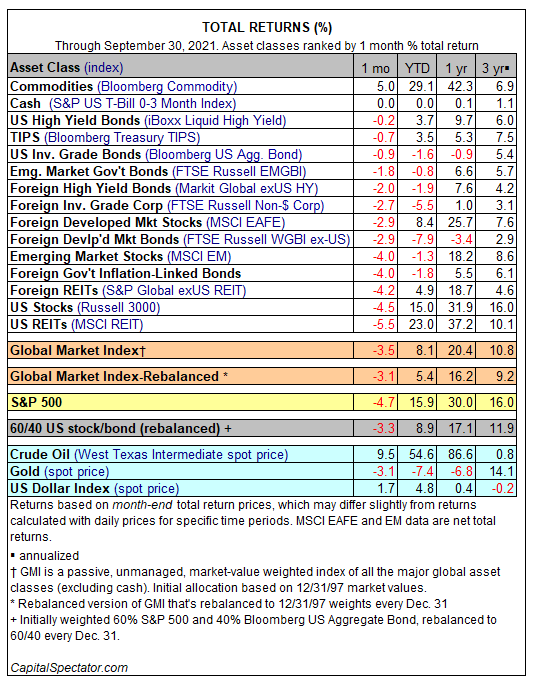 TOTAL RETURNS (%)

Through September 30, 2021. Asset classes ranked by 1 month % total return

| Asset Class (index) | 1 mo | YTD | 1 yr | 3 yr▪ |
|---|---|---|---|---|
| Commodities (Bloomberg Commodity) | 5.0 | 29.1 | 42.3 | 6.9 |
| Cash (S&P US T-Bill 0-3 Month Index) | 0.0 | 0.0 | 0.1 | 1.1 |
| US High Yield Bonds (iBoxx Liquid High Yield) | -0.2 | 3.7 | 9.7 | 6.0 |
| TIPS (Bloomberg Treasury TIPS) | -0.7 | 3.5 | 5.3 | 7.5 |
| US Inv. Grade Bonds (Bloomberg US Agg. Bond) | -0.9 | -1.6 | -0.9 | 5.4 |
| Emg. Market Gov't Bonds (FTSE Russell EMGBI) | -1.8 | -0.8 | 6.6 | 5.7 |
| Foreign High Yield Bonds (Markit Global exUS HY) | -2.0 | -1.9 | 7.6 | 4.2 |
| Foreign Inv. Grade Corp (FTSE Russell Non-$ Corp) | -2.7 | -5.5 | 1.0 | 3.1 |
| Foreign Developed Mkt Stocks (MSCI EAFE) | -2.9 | 8.4 | 25.7 | 7.6 |
| Foreign Devlp'd Mkt Bonds (FTSE Russell WGBI ex-US) | -2.9 | -7.9 | -3.4 | 2.9 |
| Emerging Market Stocks (MSCI EM) | -4.0 | -1.3 | 18.2 | 8.6 |
| Foreign Gov't Inflation-Linked Bonds | -4.0 | -1.8 | 5.5 | 6.1 |
| Foreign REITs (S&P Global exUS REIT) | -4.2 | 4.9 | 18.7 | 4.6 |
| US Stocks (Russell 3000) | -4.5 | 15.0 | 31.9 | 16.0 |
| US REITs (MSCI REIT) | -5.5 | 23.0 | 37.2 | 10.1 |
| Global Market Index† | -3.5 | 8.1 | 20.4 | 10.8 |
| Global Market Index-Rebalanced * | -3.1 | 5.4 | 16.2 | 9.2 |
| S&P 500 | -4.7 | 15.9 | 30.0 | 16.0 |
| 60/40 US stock/bond (rebalanced) + | -3.3 | 8.9 | 17.1 | 11.9 |
| Crude Oil (West Texas Intermediate spot price) | 9.5 | 54.6 | 86.6 | 0.8 |
| Gold (spot price) | -3.1 | -7.4 | -6.8 | 14.1 |
| US Dollar Index (spot price) | 1.7 | 4.8 | 0.4 | -0.2 |

Returns based on month-end total return prices, which may differ slightly from returns calculated with daily prices for specific time periods. MSCI EAFE and EM data are net total returns.

▪ annualized
† GMI is a passive, unmanaged, market-value weighted index of all the major global asset classes (excluding cash). Initial allocation based on 12/31/97 market values.
* Rebalanced version of GMI that's rebalanced to 12/31/97 weights every Dec. 31
+ Initially weighted 60% S&P 500 and 40% Bloomberg US Aggregate Bond, rebalanced to 60/40 every Dec. 31.

CapitalSpectator.com